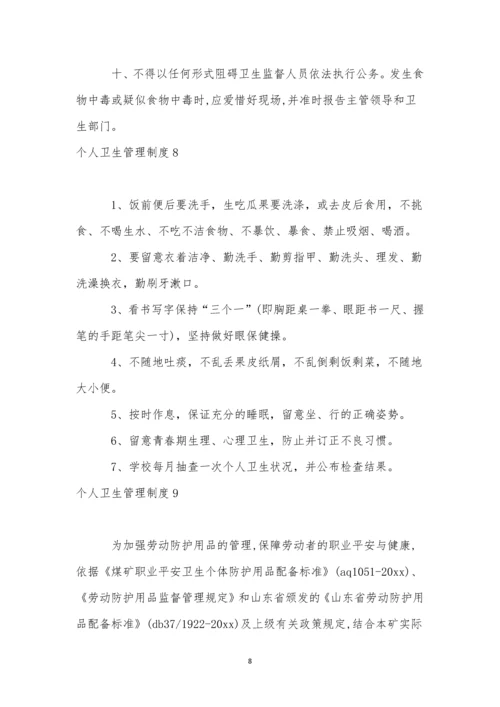 十、不得以任何形式阻碍卫生监督人员依法执行公务。发生食物中毒或疑似食物中毒时，应爱惜好现场，并准时报告主管领导和卫生部门。

个人卫生管理制度8

1、饭前便后要洗手，生吃瓜果要洗涤，或去皮后食用，不挑食、不喝生水、不吃不洁食物、不暴饮、暴食、禁止吸烟、喝酒。

2、要留意衣着洁净、勤洗手、勤剪指甲、勤洗头、理发、勤洗澡换衣，勤刷牙漱口。

3、看书写字保持“三个一”(即胸距桌一拳、眼距书一尺、握笔的手距笔尖一寸)，坚持做好眼保健操。

4、不随地吐痰，不乱丢果皮纸屑，不乱倒剩饭剩菜，不随地大小便。

5、按时作息，保证充分的睡眠，留意坐、行的正确姿势。

6、留意青春期生理、心理卫生，防止并订正不良习惯。

7、学校每月抽查一次个人卫生状况，并公布检查结果。

个人卫生管理制度9

为加强劳动防护用品的管理，保障劳动者的职业平安与健康，依据《煤矿职业平安卫生个体防护用品配备标准》(aq1051-20xx)、《劳动防护用品监督管理规定》和山东省颁发的《山东省劳动防护用品配备标准》(db37/1922-20xx)及上级有关政策规定，结合本矿实际

8